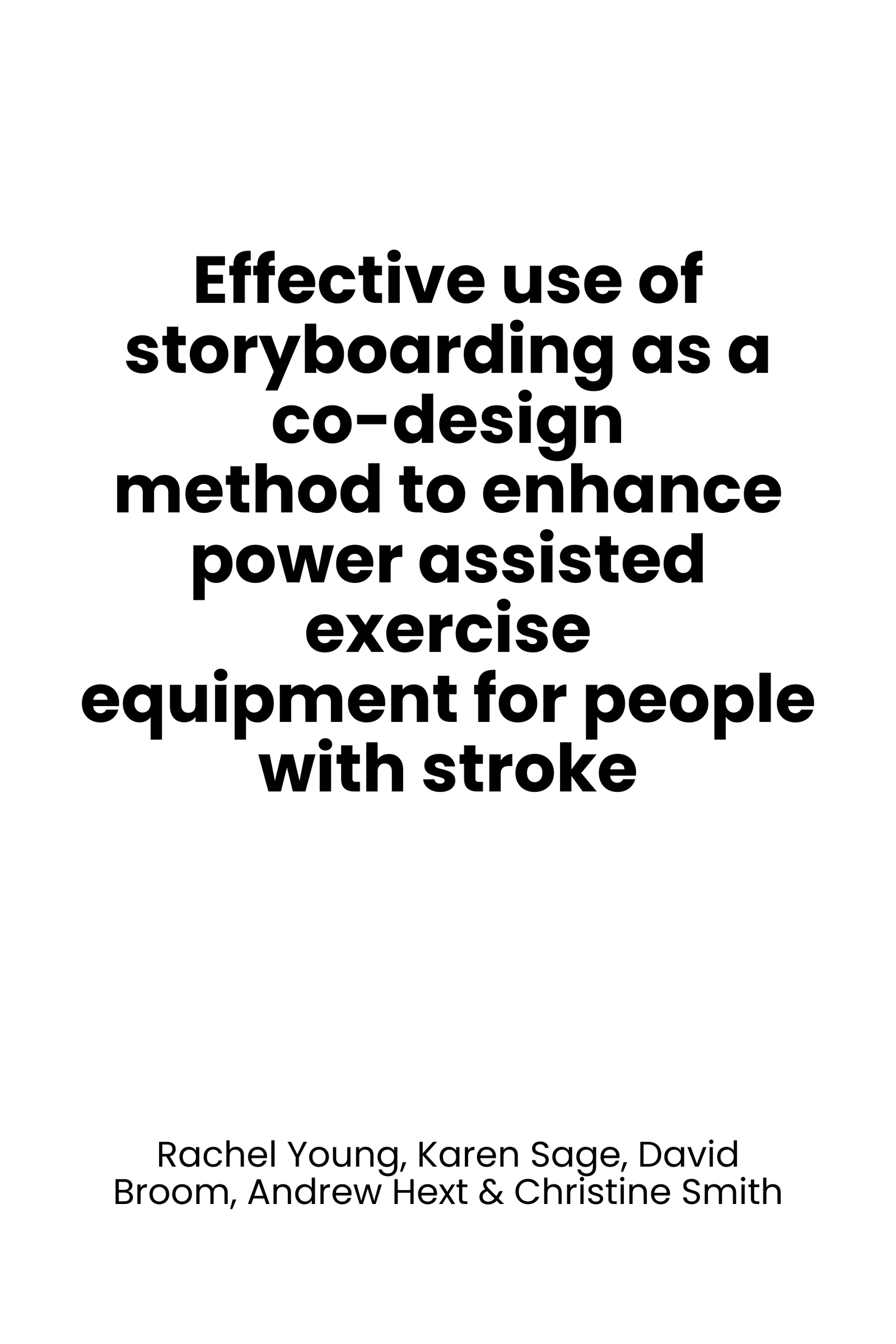 Effective use of storyboarding as a co-design method to enhance power assisted exercise equipment for people with stroke

Rachel Young, Karen Sage, David Broom, Andrew Hext & Christine Smith